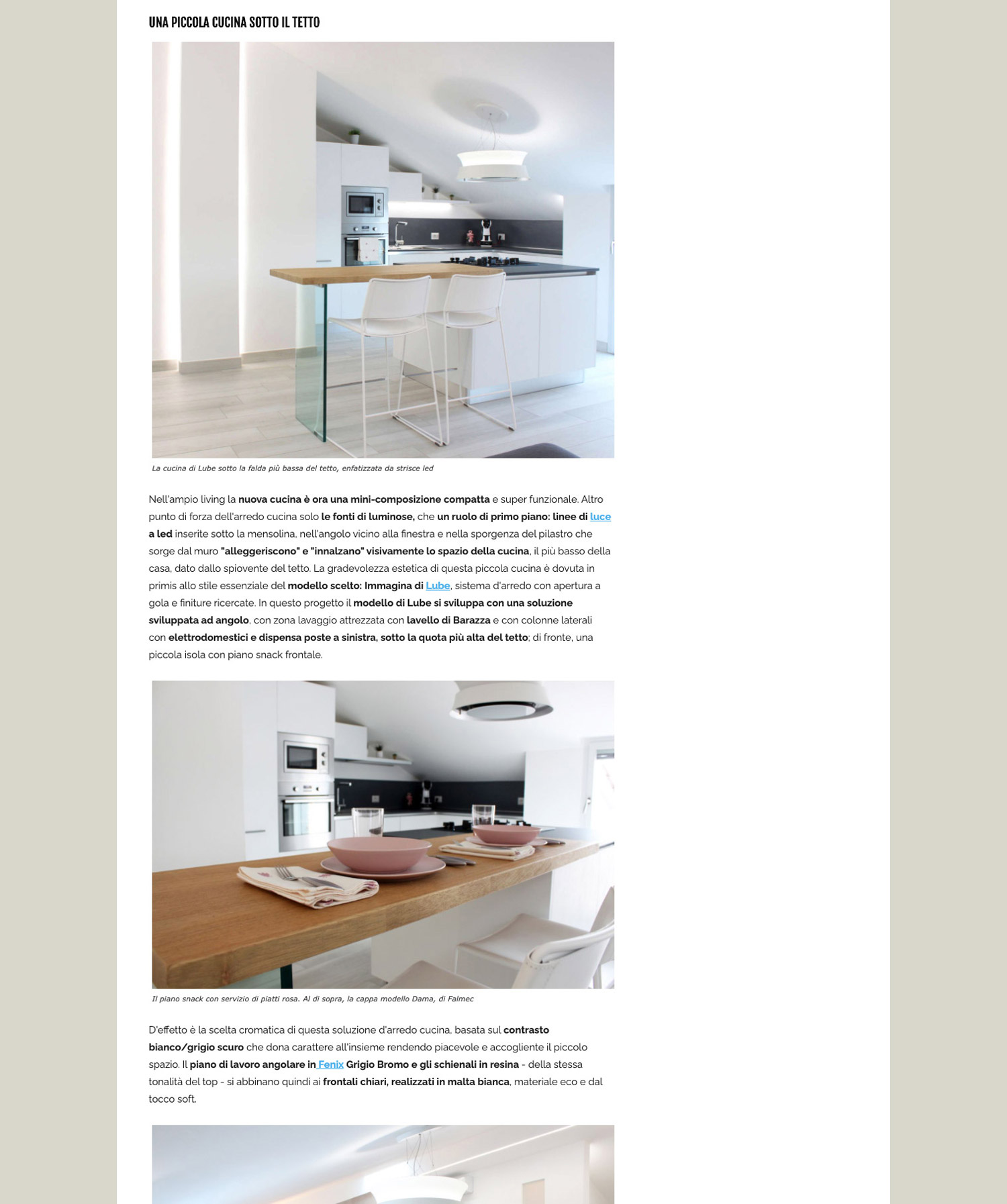 UNA PICCOLA CUCINA SOTTO IL TETTO

La cucina di Lube sotto la falda più bassa del tetto, enfatizzata da strisce led

Nell'ampio living la nuova cucina è ora una mini-composizione compatta e super funzionale. Altro punto di forza dell'arredo cucina solo le fonti di luminose, che un ruolo di primo piano: linee di luce a led inserite sotto la mensolina, nell'angolo vicino alla finestra e nella sporgenza del pilastro che sorge dal muro "alleggeriscono" e "innalzano" visivamente lo spazio della cucina, il più basso della casa, dato dallo spiovente del tetto. La gradevolezza estetica di questa piccola cucina è dovuta in primis allo stile essenziale del modello scelto: Immagina di Lube, sistema d'arredo con apertura a gola e finiture ricercate. In questo progetto il modello di Lube si sviluppa con una soluzione sviluppata ad angolo, con zona lavaggio attrezzata con lavello di Barazza e con colonne laterali con elettrodomestici e dispensa poste a sinistra, sotto la quota più alta del tetto; di fronte, una piccola isola con piano snack frontale.

Il piano snack con servizio di piatti rosa. Al di sopra, la cappa modello Dama, di Falmec

D'effetto è la scelta cromatica di questa soluzione d'arredo cucina, basata sul contrasto bianco/grigio scuro che dona carattere all'insieme rendendo piacevole e accogliente il piccolo spazio. Il piano di lavoro angolare in Fenix Grigio Bromo e gli schienali in resina - della stessa tonalità del top - si abbinano quindi ai frontali chiari, realizzati in malta bianca, materiale eco e dal tocco soft.